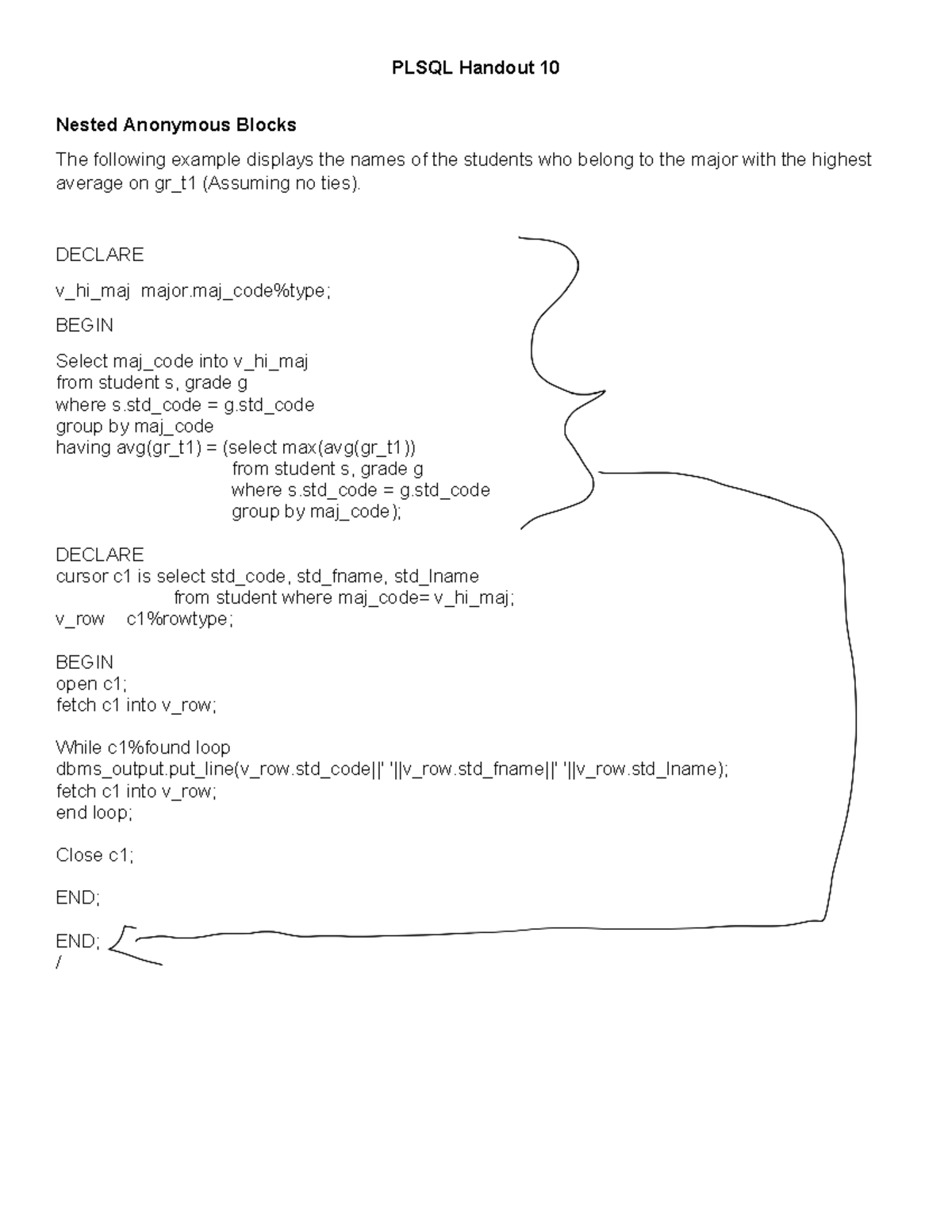 PLSQL Handout 10

Nested Anonymous Blocks

The following example displays the names of the students who belong to the major with the highest average on gr_t1 (Assuming no ties).

DECLARE

v_hi_maj  major.maj_code%type;

BEGIN

Select maj_code into v_hi_maj
from student s, grade g
where s.std_code = g.std_code
group by maj_code
having avg(gr_t1) = (select max(avg(gr_t1))
from student s, grade g
where s.std_code = g.std_code
group by maj_code);

DECLARE
cursor c1 is select std_code, std_fname, std_lname
from student where maj_code= v_hi_maj;
v_row    c1%rowtype;

BEGIN
open c1;
fetch c1 into v_row;

While c1%found loop
dbms_output.put_line(v_row.std_code||' '||v_row.std_fname||' '||v_row.std_lname);
fetch c1 into v_row;
end loop;

Close c1;

END;

END;
/